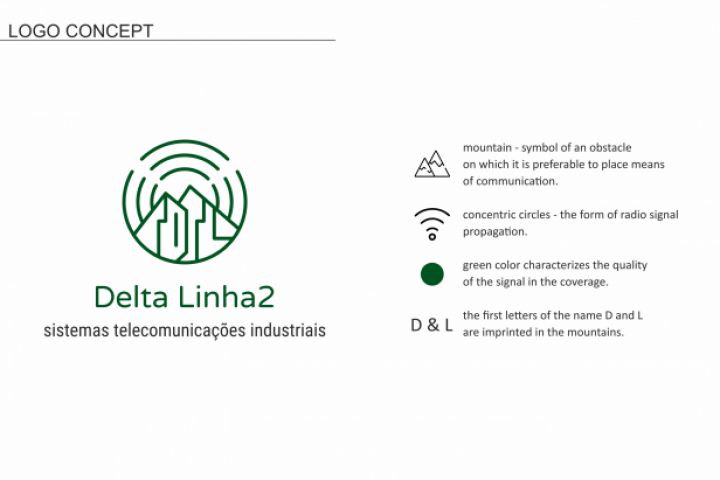 LOGO CONCEPT

Delta Linha2
sistemas telecomunicações industriais

mountain - symbol of an obstacle on which it is preferable to place means of communication.

concentric circles - the form of radio signal propagation.

green color characterizes the quality of the signal in the coverage.

D & L

the first letters of the name D and L are imprinted in the mountains.